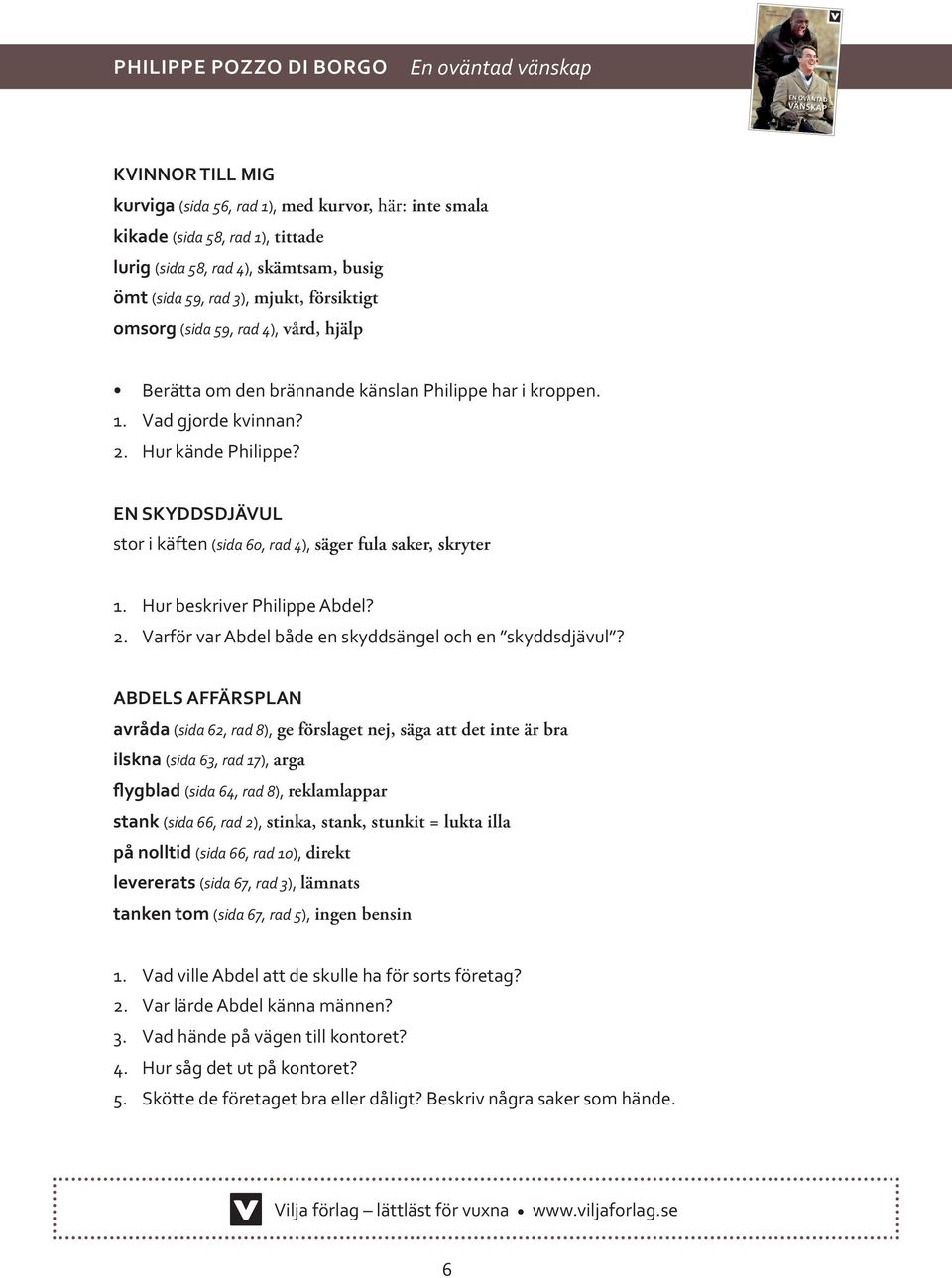 PHILIPPE POZZO DI BORGO En oväntad vänskap

EN OVÄNTAD VÄNSKAP

KVINNOR TILL MIG
kurviga (sida 56, rad 1), med kurvor, här: inte smala
kikade (sida 58, rad 1), tittade
lurig (sida 58, rad 4), skämtsam, busig
ömt (sida 59, rad 3), mjukt, försiktigt
omsorg (sida 59, rad 4), vård, hjälp

• Berätta om den brännande känslan Philippe har i kroppen.
1. Vad gjorde kvinnan?
2. Hur kände Philippe?

EN SKYDDSDJÄVUL
stor i käften (sida 60, rad 4), säger fula saker, skryter

1. Hur beskriver Philippe Abdel?
2. Varför var Abdel både en skyddsängel och en ”skyddsdjävul”?

ABDELS AFFÄRSPLAN
avråda (sida 62, rad 8), ge förslaget nej, säga att det inte är bra
ilskna (sida 63, rad 17), arga
flygblad (sida 64, rad 8), reklamlappar
stank (sida 66, rad 2), stinka, stank, stunkit = lukta illa
på nolltid (sida 66, rad 10), direkt
levererats (sida 67, rad 3), lämnats
tanken tom (sida 67, rad 5), ingen bensin

1. Vad ville Abdel att de skulle ha för sorts företag?
2. Var lärde Abdel känna männen?
3. Vad hände på vägen till kontoret?
4. Hur såg det ut på kontoret?
5. Skötte de företaget bra eller dåligt? Beskriv några saker som hände.

Vilja förlag – lättläst för vuxna • www.viljaforlag.se

6